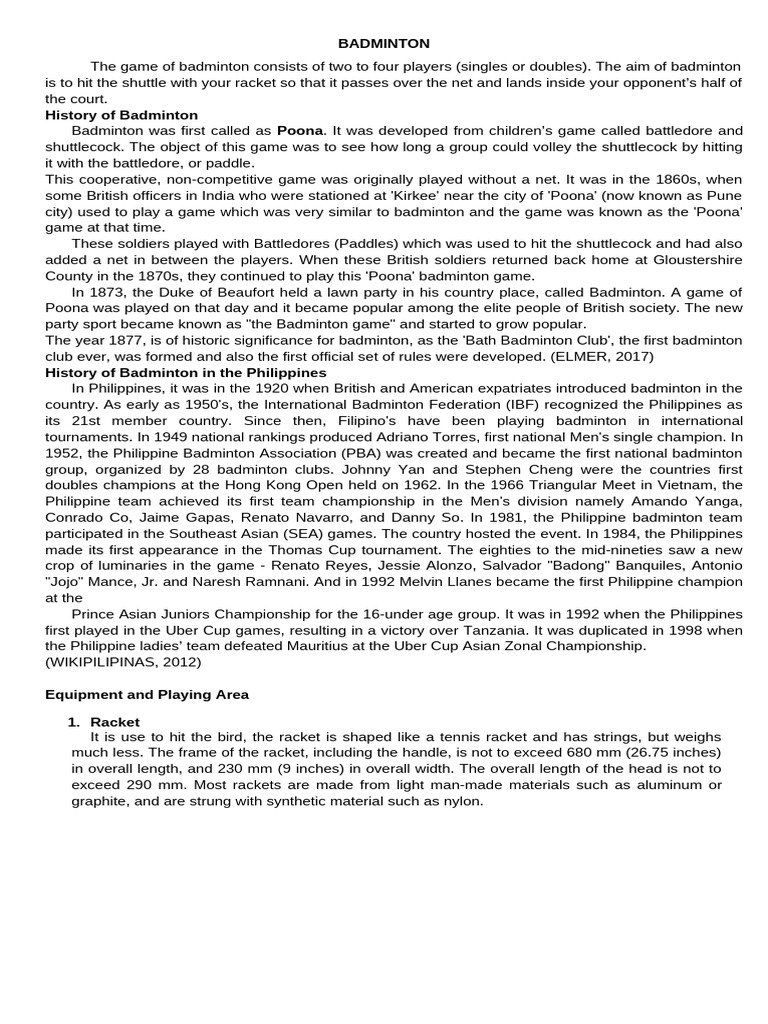 BADMINTON

The game of badminton consists of two to four players (singles or doubles). The aim of badminton is to hit the shuttle with your racket so that it passes over the net and lands inside your opponent's half of the court.

History of Badminton

Badminton was first called as Poona. It was developed from children's game called battledore and shuttlecock. The object of this game was to see how long a group could volley the shuttlecock by hitting it with the battledore, or paddle.

This cooperative, non-competitive game was originally played without a net. It was in the 1860s, when some British officers in India who were stationed at 'Kirkee' near the city of 'Poona' (now known as Pune city) used to play a game which was very similar to badminton and the game was known as the 'Poona' game at that time.

These soldiers played with Battledores (Paddles) which was used to hit the shuttlecock and had also added a net in between the players. When these British soldiers returned back home at Gloustershire County in the 1870s, they continued to play this 'Poona' badminton game.

In 1873, the Duke of Beaufort held a lawn party in his country place, called Badminton. A game of Poona was played on that day and it became popular among the elite people of British society. The new party sport became known as "the Badminton game" and started to grow popular.

The year 1877, is of historic significance for badminton, as the 'Bath Badminton Club', the first badminton club ever, was formed and also the first official set of rules were developed. (ELMER, 2017)

History of Badminton in the Philippines

In Philippines, it was in the 1920 when British and American expatriates introduced badminton in the country. As early as 1950's, the International Badminton Federation (IBF) recognized the Philippines as its 21st member country. Since then, Filipino's have been playing badminton in international tournaments. In 1949 national rankings produced Adriano Torres, first national Men's single champion. In 1952, the Philippine Badminton Association (PBA) was created and became the first national badminton group, organized by 28 badminton clubs. Johnny Yan and Stephen Cheng were the countries first doubles champions at the Hong Kong Open held on 1962. In the 1966 Triangular Meet in Vietnam, the Philippine team achieved its first team championship in the Men's division namely Amando Yanga, Conrado Co, Jaime Gapas, Renato Navarro, and Danny So. In 1981, the Philippine badminton team participated in the Southeast Asian (SEA) games. The country hosted the event. In 1984, the Philippines made its first appearance in the Thomas Cup tournament. The eighties to the mid-nineties saw a new crop of luminaries in the game - Renato Reyes, Jessie Alonzo, Salvador "Badong" Banquiles, Antonio "Jojo" Mance, Jr. and Naresh Ramnani. And in 1992 Melvin Llanes became the first Philippine champion at the

Prince Asian Juniors Championship for the 16-under age group. It was in 1992 when the Philippines first played in the Uber Cup games, resulting in a victory over Tanzania. It was duplicated in 1998 when the Philippine ladies' team defeated Mauritius at the Uber Cup Asian Zonal Championship. (WIKIPILIPINAS, 2012)

Equipment and Playing Area

1. Racket

It is use to hit the bird, the racket is shaped like a tennis racket and has strings, but weighs much less. The frame of the racket, including the handle, is not to exceed 680 mm (26.75 inches) in overall length, and 230 mm (9 inches) in overall width. The overall length of the head is not to exceed 290 mm. Most rackets are made from light man-made materials such as aluminum or graphite, and are strung with synthetic material such as nylon.